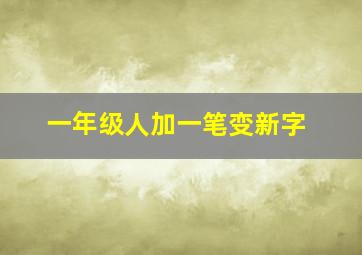 一年级人加一笔变新字